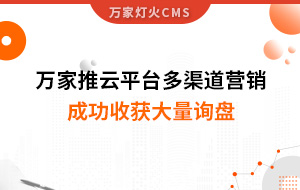 万家灯火CMS

万家推云平台多渠道营销

成功收获大量询盘